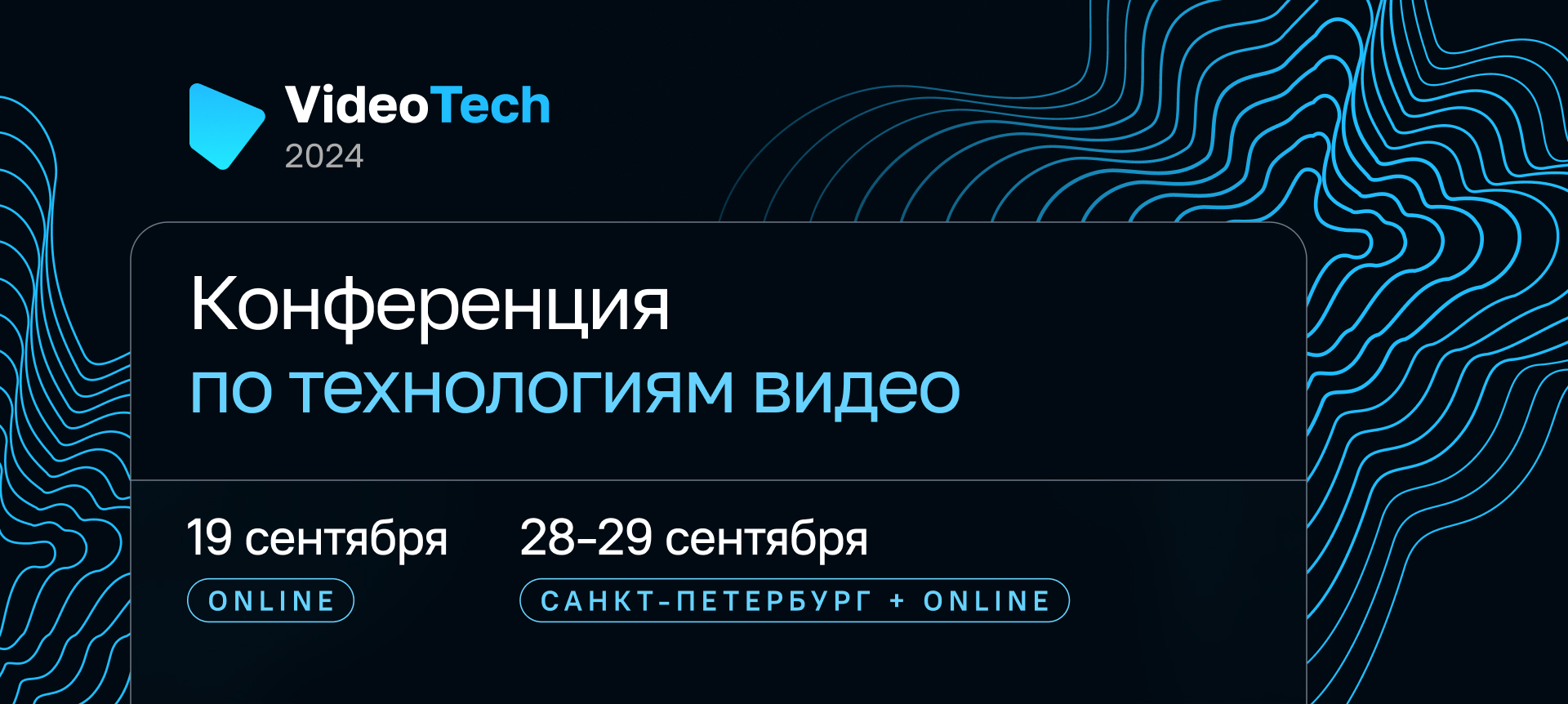 VideoTech
2024

Конференция
по технологиям видео

19 сентября
ONLINE

28–29 сентября
САНКТ-ПЕТЕРБУРГ + ONLINE